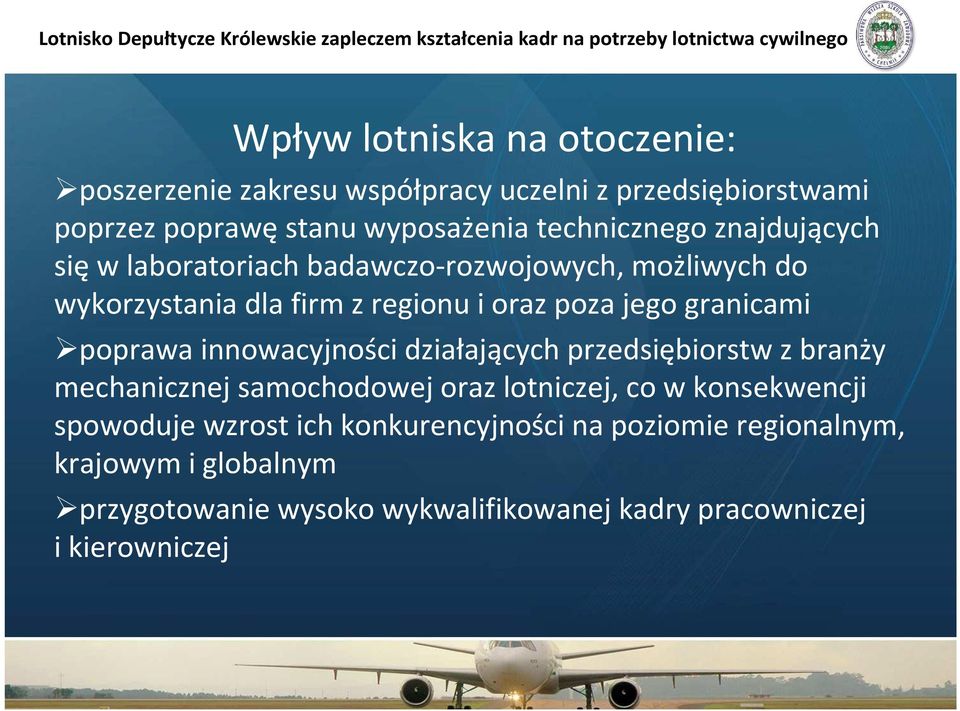 Lotnisko Depułtycze Królewskie zapleczem kształcenia kadr na potrzeby lotnictwa cywilnego

Wpływ lotniska na otoczenie:

➢poszerzenie zakresu współpracy uczelni z przedsiębiorstwami poprzez poprawę stanu wyposażenia technicznego znajdujących się w laboratoriach badawczo-rozwojowych, możliwych do wykorzystania dla firm z regionu i oraz poza jego granicami

➢poprawa innowacyjności działających przedsiębiorstw z branży mechanicznej samochodowej oraz lotniczej, co w konsekwencji spowoduje wzrost ich konkurencyjności na poziomie regionalnym, krajowym i globalnym

➢przygotowanie wysoko wykwalifikowanej kadry pracowniczej i kierowniczej